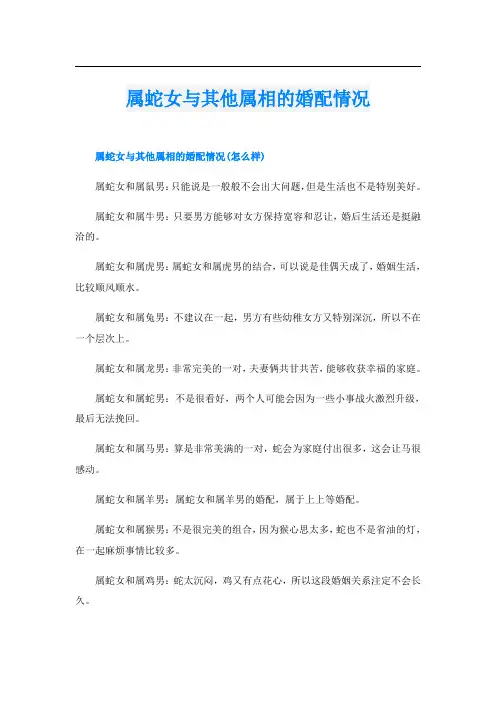 属蛇女与其他属相的婚配情况

属蛇女与其他属相的婚配情况(怎么样)

属蛇女和属鼠男：只能说是一般般不会出大问题，但是生活也不是特别美好。

属蛇女和属牛男：只要男方能够对女方保持宽容和忍让，婚后生活还是挺融洽的。

属蛇女和属虎男：属蛇女和属虎男的结合，可以说是佳偶天成了，婚姻生活，比较顺风顺水。

属蛇女和属兔男：不建议在一起，男方有些幼稚女方又特别深沉，所以不在一个层次上。

属蛇女和属龙男：非常完美的一对，夫妻俩共甘共苦，能够收获幸福的家庭。

属蛇女和属蛇男：不是很看好，两个人可能会因为一些小事战火激烈升级，最后无法挽回。

属蛇女和属马男：算是非常美满的一对，蛇会为家庭付出很多，这会让马很感动。

属蛇女和属羊男：属蛇女和属羊男的婚配，属于上上等婚配。

属蛇女和属猴男：不是很完美的组合，因为猴心思太多，蛇也不是省油的灯，在一起麻烦事情比较多。

属蛇女和属鸡男：蛇太沉闷，鸡又有点花心，所以这段婚姻关系注定不会长久。